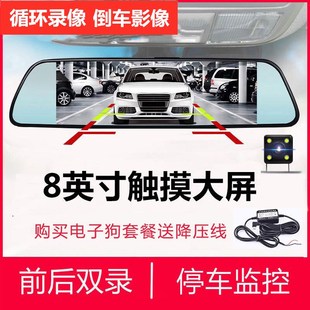 循环录像 倒车影像

8英寸触摸大屏

购买电子狗套餐送降压线

前后双录 | 停车监控